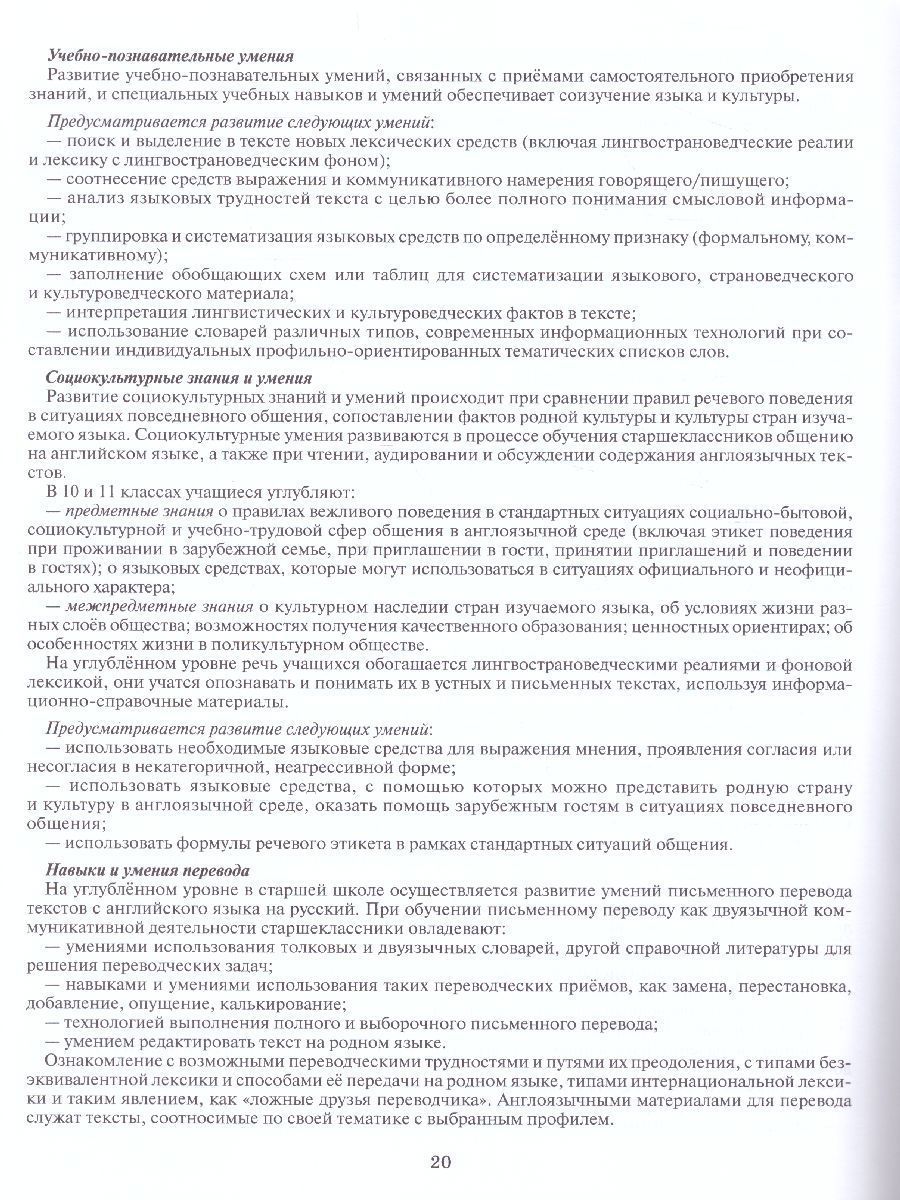 Учебно-познавательные умения
Развитие учебно-познавательных умений, связанных с приёмами самостоятельного приобретения знаний, и специальных учебных навыков и умений обеспечивает соизучение языка и культуры.

Предусматривается развитие следующих умений:
— поиск и выделение в тексте новых лексических средств (включая лингвострановедческие реалии и лексику с лингвострановедческим фоном);
— соотнесение средств выражения и коммуникативного намерения говорящего/пишущего;
— анализ языковых трудностей текста с целью более полного понимания смысловой информации;
— группировка и систематизация языковых средств по определённому признаку (формальному, коммуникативному);
— заполнение обобщающих схем или таблиц для систематизации языкового, страноведческого и культуроведческого материала;
— интерпретация лингвистических и культуроведческих фактов в тексте;
— использование словарей различных типов, современных информационных технологий при составлении индивидуальных профильно-ориентированных тематических списков слов.

Социокультурные знания и умения
Развитие социокультурных знаний и умений происходит при сравнении правил речевого поведения в ситуациях повседневного общения, сопоставлении фактов родной культуры и культуры стран изучаемого языка. Социокультурные умения развиваются в процессе обучения старшеклассников общению на английском языке, а также при чтении, аудировании и обсуждении содержания англоязычных текстов.
В 10 и 11 классах учащиеся углубляют:
— предметные знания о правилах вежливого поведения в стандартных ситуациях социально-бытовой, социокультурной и учебно-трудовой сфер общения в англоязычной среде (включая этикет поведения при проживании в зарубежной семье, при приглашении в гости, принятии приглашений и поведении в гостях); о языковых средствах, которые могут использоваться в ситуациях официального и неофициального характера;
— межпредметные знания о культурном наследии стран изучаемого языка, об условиях жизни разных слоёв общества; возможностях получения качественного образования; ценностных ориентирах; об особенностях жизни в поликультурном обществе.
На углублённом уровне речь учащихся обогащается лингвострановедческими реалиями и фоновой лексикой, они учатся опознавать и понимать их в устных и письменных текстах, используя информационно-справочные материалы.

Предусматривается развитие следующих умений:
— использовать необходимые языковые средства для выражения мнения, проявления согласия или несогласия в некатегоричной, неагрессивной форме;
— использовать языковые средства, с помощью которых можно представить родную страну и культуру в англоязычной среде, оказать помощь зарубежным гостям в ситуациях повседневного общения;
— использовать формулы речевого этикета в рамках стандартных ситуаций общения.

Навыки и умения перевода
На углублённом уровне в старшей школе осуществляется развитие умений письменного перевода текстов с английского языка на русский. При обучении письменному переводу как двуязычной коммуникативной деятельности старшеклассники овладевают:
— умениями использования толковых и двуязычных словарей, другой справочной литературы для решения переводческих задач;
— навыками и умениями использования таких переводческих приёмов, как замена, перестановка, добавление, опущение, калькирование;
— технологией выполнения полного и выборочного письменного перевода;
— умением редактировать текст на родном языке.
Ознакомление с возможными переводческими трудностями и путями их преодоления, с типами безэквивалентной лексики и способами её передачи на родном языке, типами интернациональной лексики и таким явлением, как «ложные друзья переводчика». Англоязычными материалами для перевода служат тексты, соотносимые по своей тематике с выбранным профилем.

20